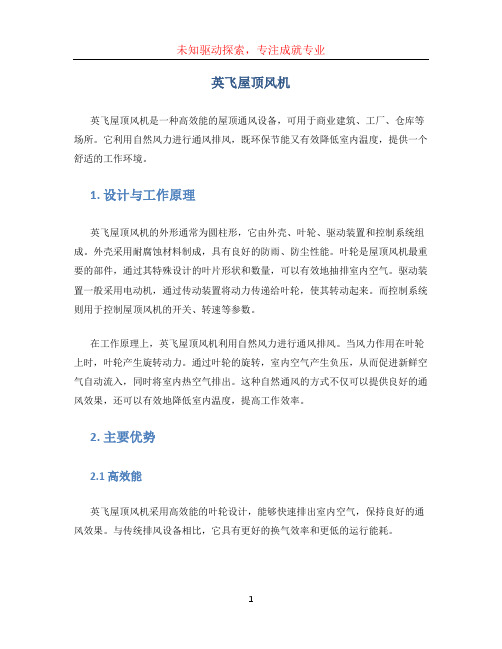 未知驱动探索，专注成就专业

英飞屋顶风机

英飞屋顶风机是一种高效能的屋顶通风设备，可用于商业建筑、工厂、仓库等场所。它利用自然风力进行通风排风，既环保节能又有效降低室内温度，提供一个舒适的工作环境。

1. 设计与工作原理

英飞屋顶风机的外形通常为圆柱形，它由外壳、叶轮、驱动装置和控制系统组成。外壳采用耐腐蚀材料制成，具有良好的防雨、防尘性能。叶轮是屋顶风机最重要的部件，通过其特殊设计的叶片形状和数量，可以有效地抽排室内空气。驱动装置一般采用电动机，通过传动装置将动力传递给叶轮，使其转动起来。而控制系统则用于控制屋顶风机的开关、转速等参数。

在工作原理上，英飞屋顶风机利用自然风力进行通风排风。当风力作用在叶轮上时，叶轮产生旋转动力。通过叶轮的旋转，室内空气产生负压，从而促进新鲜空气自动流入，同时将室内热空气排出。这种自然通风的方式不仅可以提供良好的通风效果，还可以有效地降低室内温度，提高工作效率。

2. 主要优势

2.1 高效能

英飞屋顶风机采用高效能的叶轮设计，能够快速排出室内空气，保持良好的通风效果。与传统排风设备相比，它具有更好的换气效率和更低的运行能耗。

1